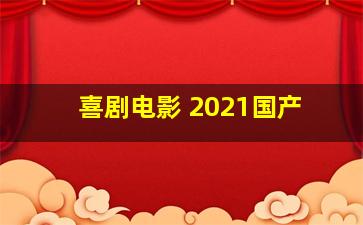 喜剧电影 2021国产